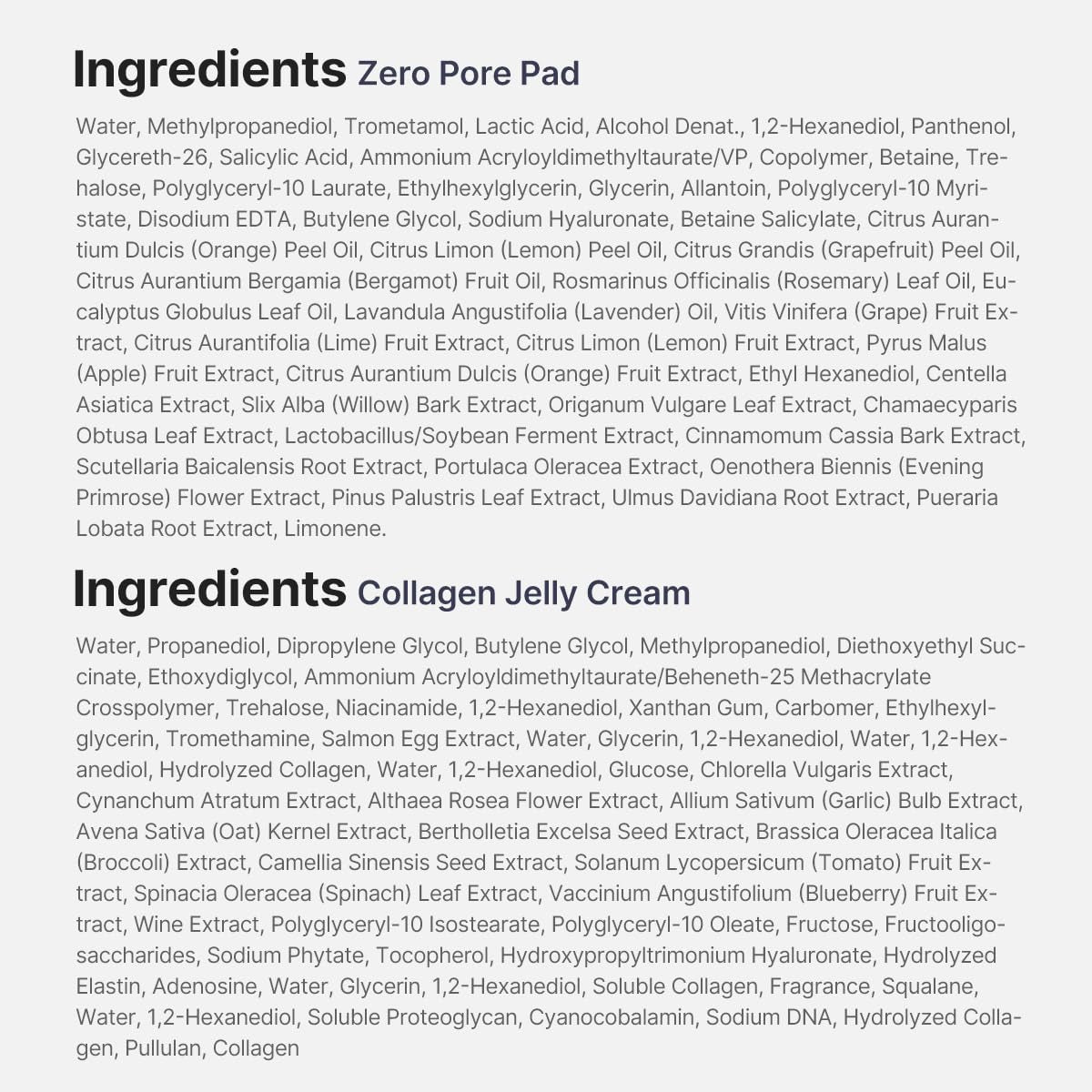 Ingredients Zero Pore Pad

Water, Methylpropanediol, Trometamol, Lactic Acid, Alcohol Denat., 1,2-Hexanediol, Panthenol, Glycereth-26, Salicylic Acid, Ammonium Acryloyldimethyltaurate/VP, Copolymer, Betaine, Trehalose, Polyglyceryl-10 Laurate, Ethylhexylglycerin, Glycerin, Allantoin, Polyglyceryl-10 Myristate, Disodium EDTA, Butylene Glycol, Sodium Hyaluronate, Betaine Salicylate, Citrus Aurantium Dulcis (Orange) Peel Oil, Citrus Limon (Lemon) Peel Oil, Citrus Grandis (Grapefruit) Peel Oil, Citrus Aurantium Bergamia (Bergamot) Fruit Oil, Rosmarinus Officinalis (Rosemary) Leaf Oil, Eucalyptus Globulus Leaf Oil, Lavandula Angustifolia (Lavender) Oil, Vitis Vinifera (Grape) Fruit Extract, Citrus Aurantifolia (Lime) Fruit Extract, Citrus Limon (Lemon) Fruit Extract, Pyrus Malus (Apple) Fruit Extract, Citrus Aurantium Dulcis (Orange) Fruit Extract, Ethyl Hexanediol, Centella Asiatica Extract, Slix Alba (Willow) Bark Extract, Origanum Vulgare Leaf Extract, Chamaecyparis Obtusa Leaf Extract, Lactobacillus/Soybean Ferment Extract, Cinnamomum Cassia Bark Extract, Scutellaria Baicalensis Root Extract, Portulaca Oleracea Extract, Oenothera Biennis (Evening Primrose) Flower Extract, Pinus Palustris Leaf Extract, Ulmus Davidiana Root Extract, Pueraria Lobata Root Extract, Limonene.

Ingredients Collagen Jelly Cream

Water, Propanediol, Dipropylene Glycol, Butylene Glycol, Methylpropanediol, Diethoxyethyl Succinate, Ethoxydiglycol, Ammonium Acryloyldimethyltaurate/Beheneth-25 Methacrylate Crosspolymer, Trehalose, Niacinamide, 1,2-Hexanediol, Xanthan Gum, Carbomer, Ethylhexylglycerin, Tromethamine, Salmon Egg Extract, Water, Glycerin, 1,2-Hexanediol, Water, 1,2-Hexanediol, Hydrolyzed Collagen, Water, 1,2-Hexanediol, Glucose, Chlorella Vulgaris Extract, Cynanchum Atratum Extract, Althaea Rosea Flower Extract, Allium Sativum (Garlic) Bulb Extract, Avena Sativa (Oat) Kernel Extract, Bertholletia Excelsa Seed Extract, Brassica Oleracea Italica (Broccoli) Extract, Camellia Sinensis Seed Extract, Solanum Lycopersicum (Tomato) Fruit Extract, Spinacia Oleracea (Spinach) Leaf Extract, Vaccinium Angustifolium (Blueberry) Fruit Extract, Wine Extract, Polyglyceryl-10 Isostearate, Polyglyceryl-10 Oleate, Fructose, Fructooligosaccharides, Sodium Phytate, Tocopherol, Hydroxypropyltrimonium Hyaluronate, Hydrolyzed Elastin, Adenosine, Water, Glycerin, 1,2-Hexanediol, Soluble Collagen, Fragrance, Squalane, Water, 1,2-Hexanediol, Soluble Proteoglycan, Cyanocobalamin, Sodium DNA, Hydrolyzed Collagen, Pullulan, Collagen